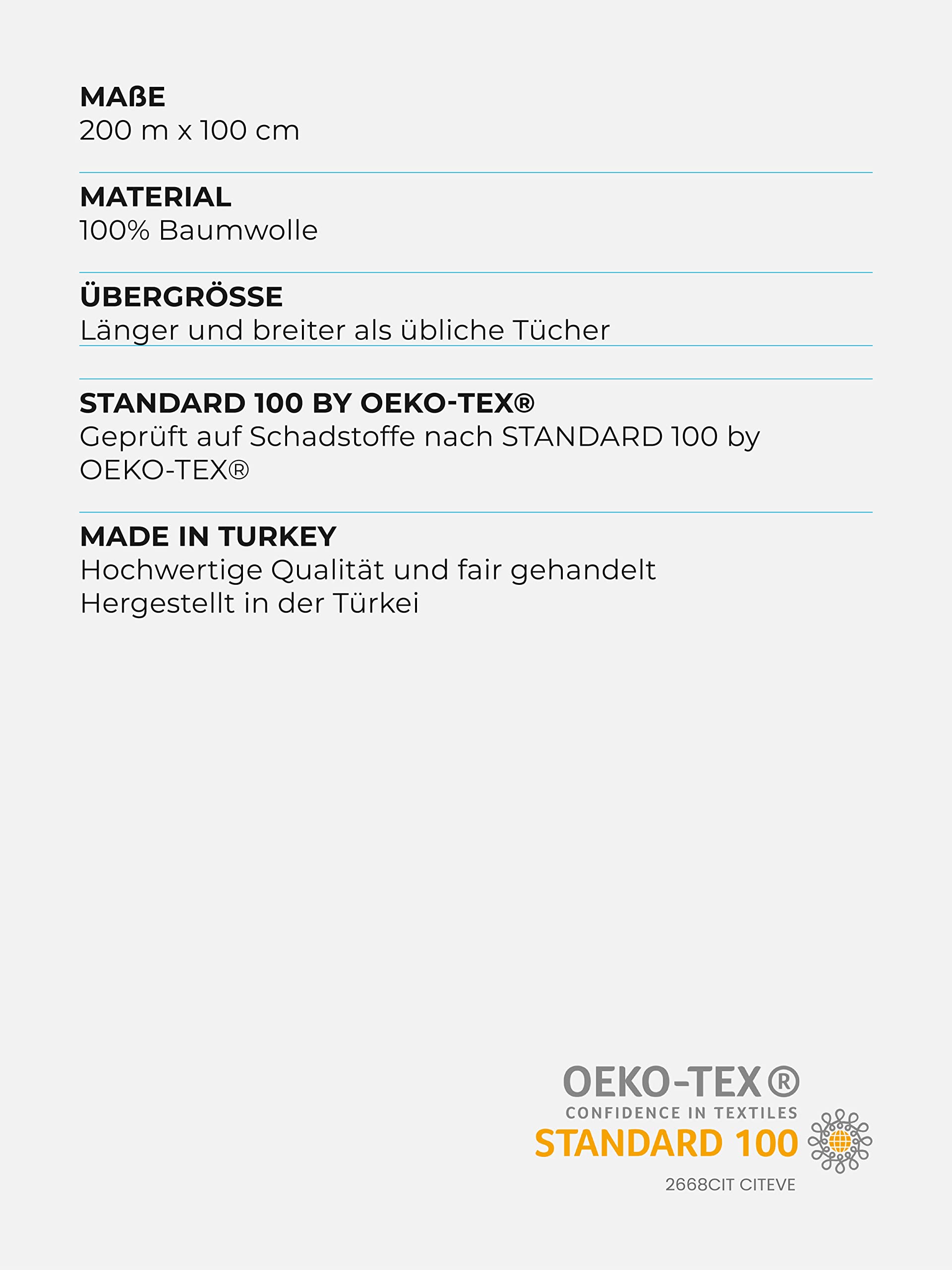 MAßE
200 m x 100 cm

MATERIAL
100% Baumwolle

ÜBERGRÖSSE
Länger und breiter als übliche Tücher

STANDARD 100 BY OEKO-TEX®
Geprüft auf Schadstoffe nach STANDARD 100 by OEKO-TEX®

MADE IN TURKEY
Hochwertige Qualität und fair gehandelt
Hergestellt in der Türkei

OEKO-TEX®
CONFIDENCE IN TEXTILES
STANDARD 100
2668CIT CITEVE